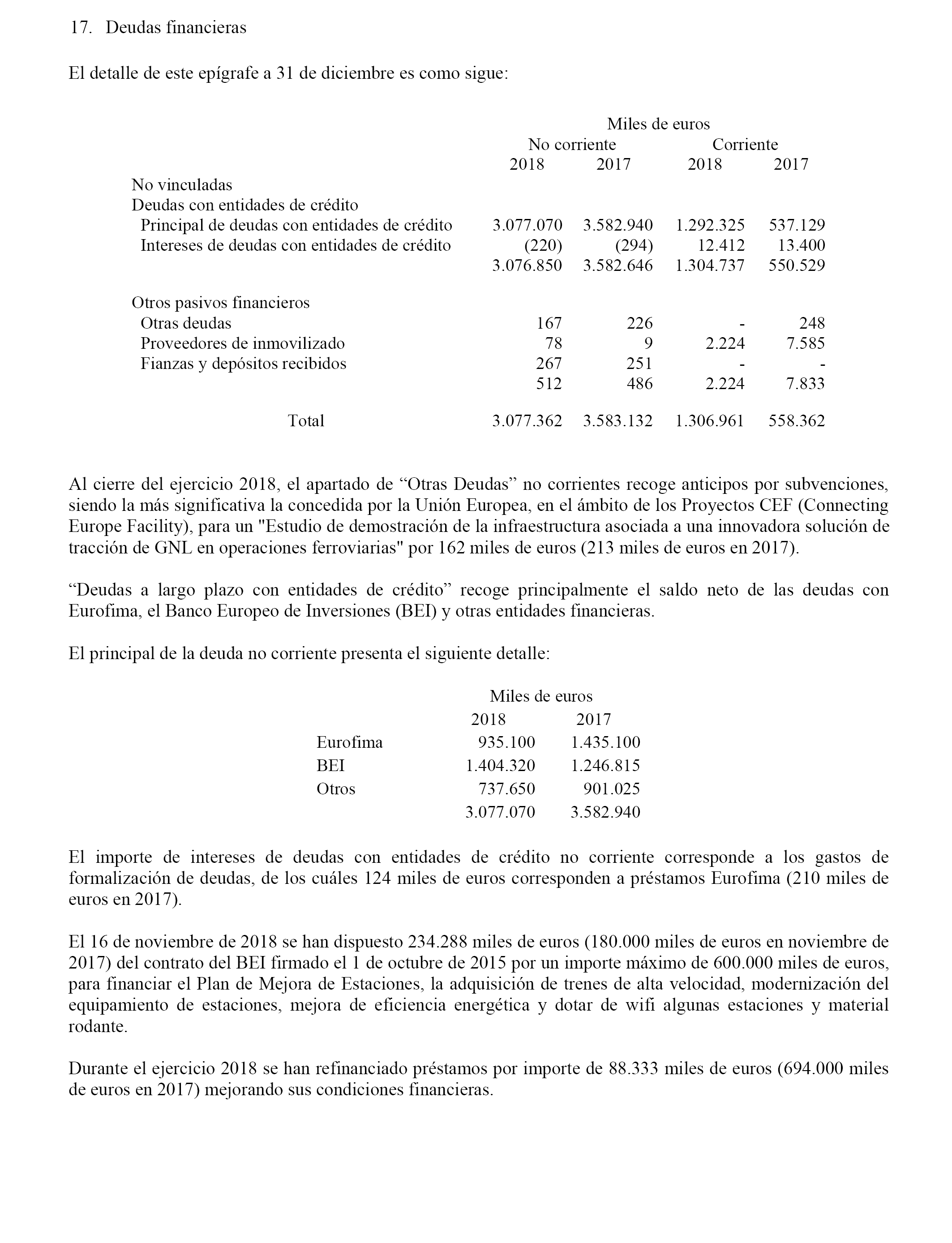 17. Deudas financieras

El detalle de este epígrafe a 31 de diciembre es como sigue:

| | Miles de euros | | | |
|---|---|---|---|---|
| | No corriente | | Corriente | |
| | 2018 | 2017 | 2018 | 2017 |
| No vinculadas | | | | |
| Deudas con entidades de crédito | | | | |
| Principal de deudas con entidades de crédito | 3.077.070 | 3.582.940 | 1.292.325 | 537.129 |
| Intereses de deudas con entidades de crédito | (220) | (294) | 12.412 | 13.400 |
| | 3.076.850 | 3.582.646 | 1.304.737 | 550.529 |
| Otros pasivos financieros | | | | |
| Otras deudas | 167 | 226 | - | 248 |
| Proveedores de inmovilizado | 78 | 9 | 2.224 | 7.585 |
| Fianzas y depósitos recibidos | 267 | 251 | - | - |
| | 512 | 486 | 2.224 | 7.833 |
| Total | 3.077.362 | 3.583.132 | 1.306.961 | 558.362 |

Al cierre del ejercicio 2018, el apartado de “Otras Deudas” no corrientes recoge anticipos por subvenciones, siendo la más significativa la concedida por la Unión Europea, en el ámbito de los Proyectos CEF (Connecting Europe Facility), para un "Estudio de demostración de la infraestructura asociada a una innovadora solución de tracción de GNL en operaciones ferroviarias" por 162 miles de euros (213 miles de euros en 2017).

“Deudas a largo plazo con entidades de crédito” recoge principalmente el saldo neto de las deudas con Eurofima, el Banco Europeo de Inversiones (BEI) y otras entidades financieras.

El principal de la deuda no corriente presenta el siguiente detalle:

| | Miles de euros | |
|---|---|---|
| | 2018 | 2017 |
| Eurofima | 935.100 | 1.435.100 |
| BEI | 1.404.320 | 1.246.815 |
| Otros | 737.650 | 901.025 |
| | 3.077.070 | 3.582.940 |

El importe de intereses de deudas con entidades de crédito no corriente corresponde a los gastos de formalización de deudas, de los cuáles 124 miles de euros corresponden a préstamos Eurofima (210 miles de euros en 2017).

El 16 de noviembre de 2018 se han dispuesto 234.288 miles de euros (180.000 miles de euros en noviembre de 2017) del contrato del BEI firmado el 1 de octubre de 2015 por un importe máximo de 600.000 miles de euros, para financiar el Plan de Mejora de Estaciones, la adquisición de trenes de alta velocidad, modernización del equipamiento de estaciones, mejora de eficiencia energética y dotar de wifi algunas estaciones y material rodante.

Durante el ejercicio 2018 se han refinanciado préstamos por importe de 88.333 miles de euros (694.000 miles de euros en 2017) mejorando sus condiciones financieras.